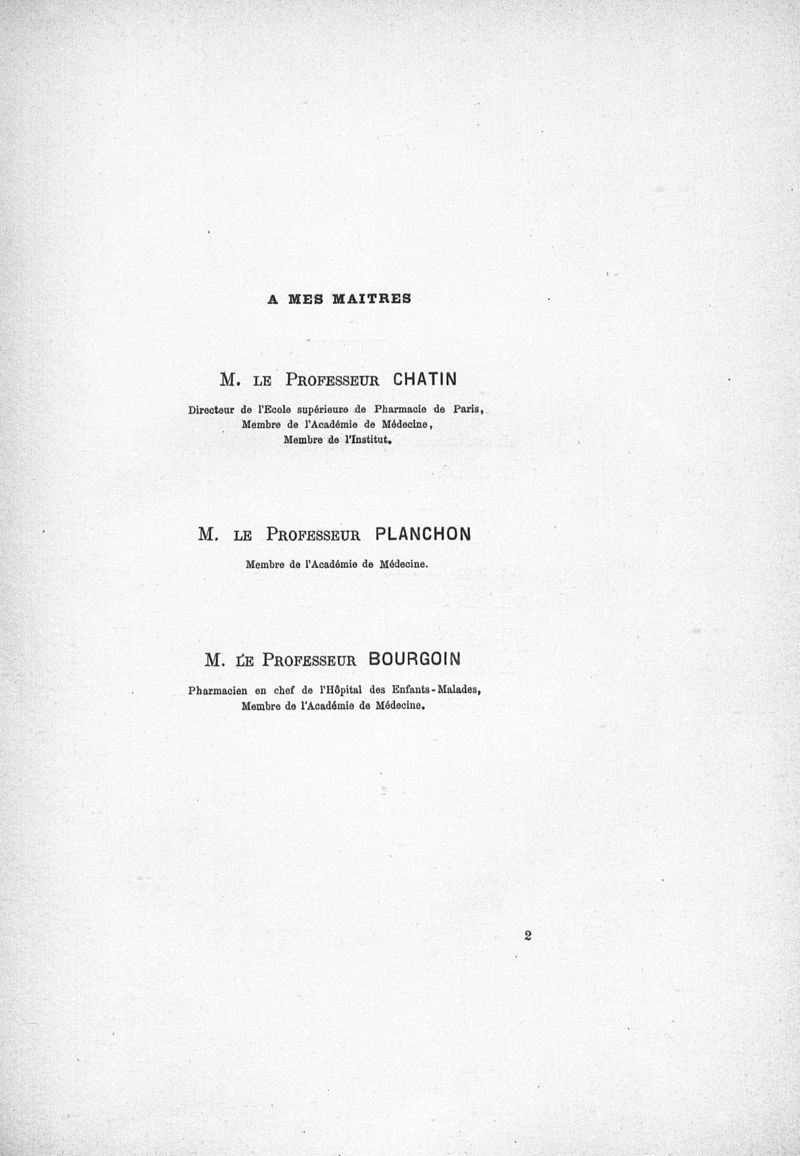 A MES MAITRES

M. LE PROFESSEUR CHATIN

Directeur de l'Ecole supérieure de Pharmacie de Paris, Membre de l'Académie de Médecine, Membre de l'Institut.

M. LE PROFESSEUR PLANCHON

Membre de l'Académie de Médecine.

M. LE PROFESSEUR BOURGOIN

Pharmacien en chef de l'Hôpital des Enfants-Malades, Membre de l'Académie de Médecine.

2